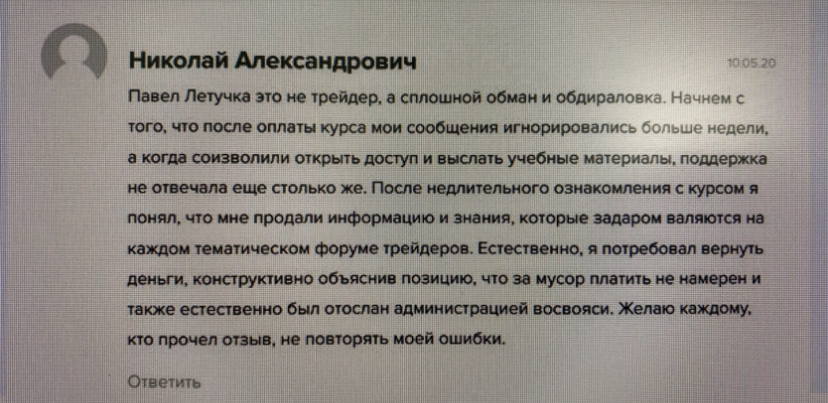 Николай Александрович

10.05.20

Павел Летучка это не трейдер, а сплошной обман и обдираловка. Начнем с того, что после оплаты курса мои сообщения игнорировались больше недели, а когда соизволили открыть доступ и выслать учебные материалы, поддержка не отвечала еще столько же. После недлительного ознакомления с курсом я понял, что мне продали информацию и знания, которые задаром валяются на каждом тематическом форуме трейдеров. Естественно, я потребовал вернуть деньги, конструктивно объяснив позицию, что за мусор платить не намерен и также естественно был отослан администрацией восвояси. Желаю каждому, кто прочел отзыв, не повторять моей ошибки.

Ответить